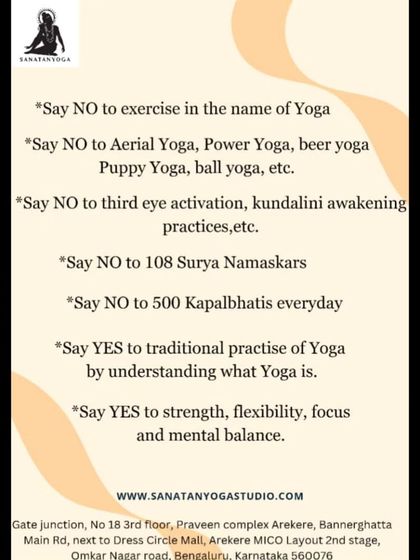 SANATANYOGA

*Say NO to exercise in the name of Yoga

*Say NO to Aerial Yoga, Power Yoga, beer yoga Puppy Yoga, ball yoga, etc.

*Say NO to third eye activation, kundalini awakening practices,etc.

*Say NO to 108 Surya Namaskars

*Say NO to 500 Kapalbhatis everyday

*Say YES to traditional practise of Yoga by understanding what Yoga is.

*Say YES to strength, flexibility, focus and mental balance.

WWW.SANATANYOGASTUDIO.COM

Gate junction, No 18 3rd floor, Praveen complex Arekere, Bannerghatta Main Rd, next to Dress Circle Mall, Arekere MICO Layout 2nd stage, Omkar Nagar road, Bengaluru, Karnataka 560076